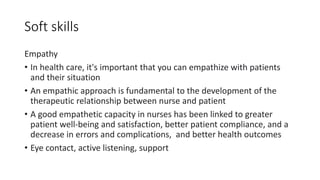 Soft skills

Empathy

• In health care, it's important that you can empathize with patients and their situation

• An empathic approach is fundamental to the development of the therapeutic relationship between nurse and patient

• A good empathetic capacity in nurses has been linked to greater patient well-being and satisfaction, better patient compliance, and a decrease in errors and complications,  and better health outcomes

• Eye contact, active listening, support